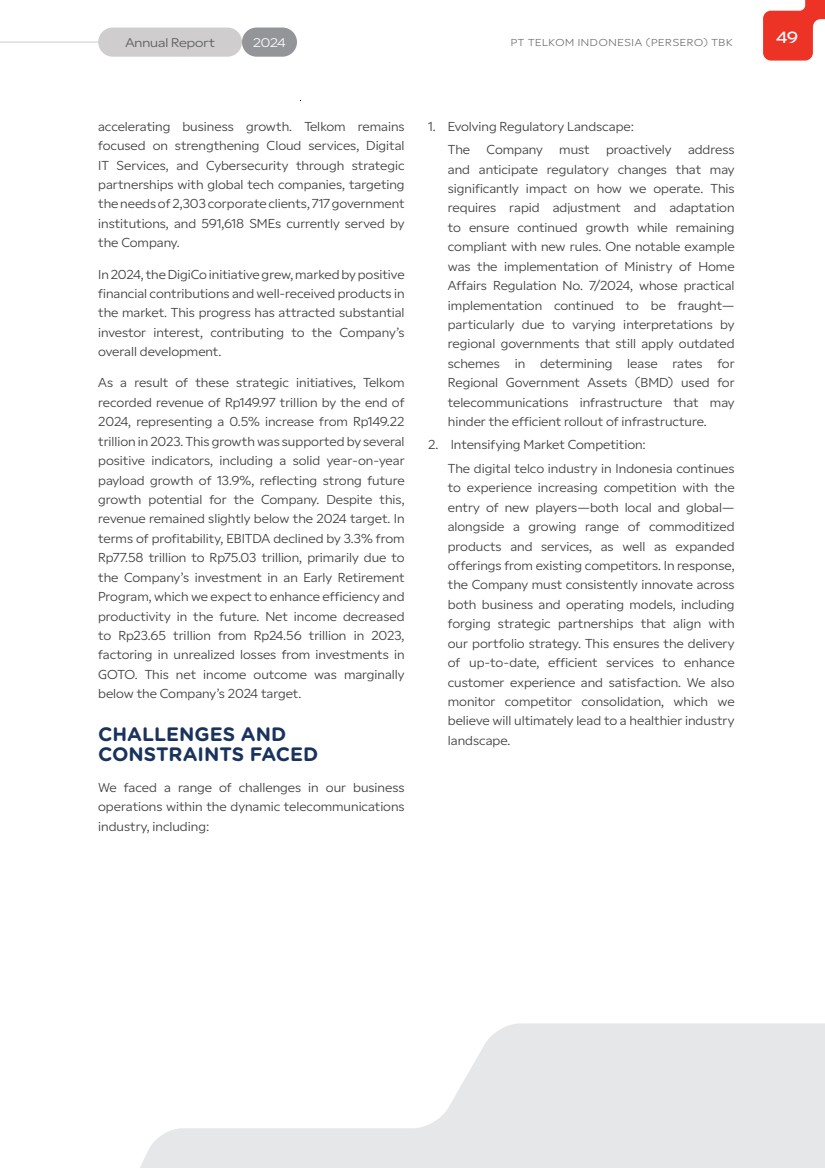 Annual Report 2024

PT TELKOM INDONESIA (PERSERO) TBK

49

accelerating business growth. Telkom remains focused on strengthening Cloud services, Digital IT Services, and Cybersecurity through strategic partnerships with global tech companies, targeting the needs of 2,303 corporate clients, 717 government institutions, and 591,618 SMEs currently served by the Company.

In 2024, the DigiCo initiative grew, marked by positive financial contributions and well-received products in the market. This progress has attracted substantial investor interest, contributing to the Company's overall development.

As a result of these strategic initiatives, Telkom recorded revenue of Rp149.97 trillion by the end of 2024, representing a 0.5% increase from Rp149.22 trillion in 2023. This growth was supported by several positive indicators, including a solid year-on-year payload growth of 13.9%, reflecting strong future growth potential for the Company. Despite this, revenue remained slightly below the 2024 target. In terms of profitability, EBITDA declined by 3.3% from Rp77.58 trillion to Rp75.03 trillion, primarily due to the Company's investment in an Early Retirement Program, which we expect to enhance efficiency and productivity in the future. Net income decreased to Rp23.65 trillion from Rp24.56 trillion in 2023, factoring in unrealized losses from investments in GOTO. This net income outcome was marginally below the Company's 2024 target.

CHALLENGES AND CONSTRAINTS FACED

We faced a range of challenges in our business operations within the dynamic telecommunications industry, including:

1. Evolving Regulatory Landscape:

The Company must proactively address and anticipate regulatory changes that may significantly impact on how we operate. This requires rapid adjustment and adaptation to ensure continued growth while remaining compliant with new rules. One notable example was the implementation of Ministry of Home Affairs Regulation No. 7/2024, whose practical implementation continued to be fraught—particularly due to varying interpretations by regional governments that still apply outdated schemes in determining lease rates for Regional Government Assets (BMD) used for telecommunications infrastructure that may hinder the efficient rollout of infrastructure.

2. Intensifying Market Competition:

The digital telco industry in Indonesia continues to experience increasing competition with the entry of new players—both local and global—alongside a growing range of commoditized products and services, as well as expanded offerings from existing competitors. In response, the Company must consistently innovate across both business and operating models, including forging strategic partnerships that align with our portfolio strategy. This ensures the delivery of up-to-date, efficient services to enhance customer experience and satisfaction. We also monitor competitor consolidation, which we believe will ultimately lead to a healthier industry landscape.